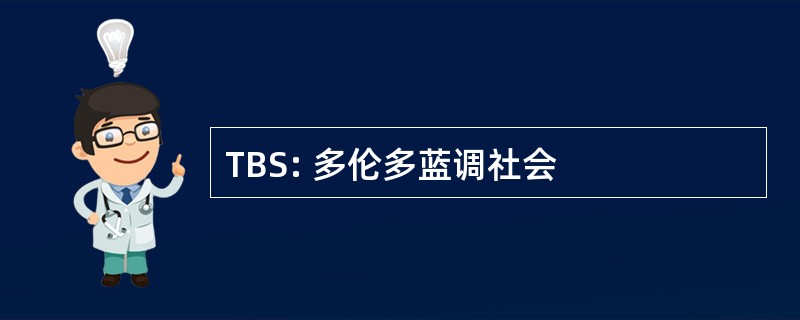 TBS: 多伦多蓝调社会